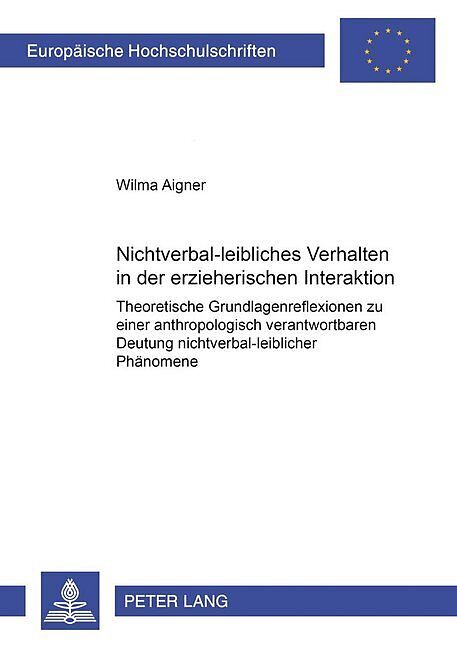 Europäische Hochschulschriften

Wilma Aigner

Nichtverbal-leibliches Verhalten in der erzieherischen Interaktion

Theoretische Grundlagenreflexionen zu einer anthropologisch verantwortbaren Deutung nichtverbal-leiblicher Phänomene

PETER LANG